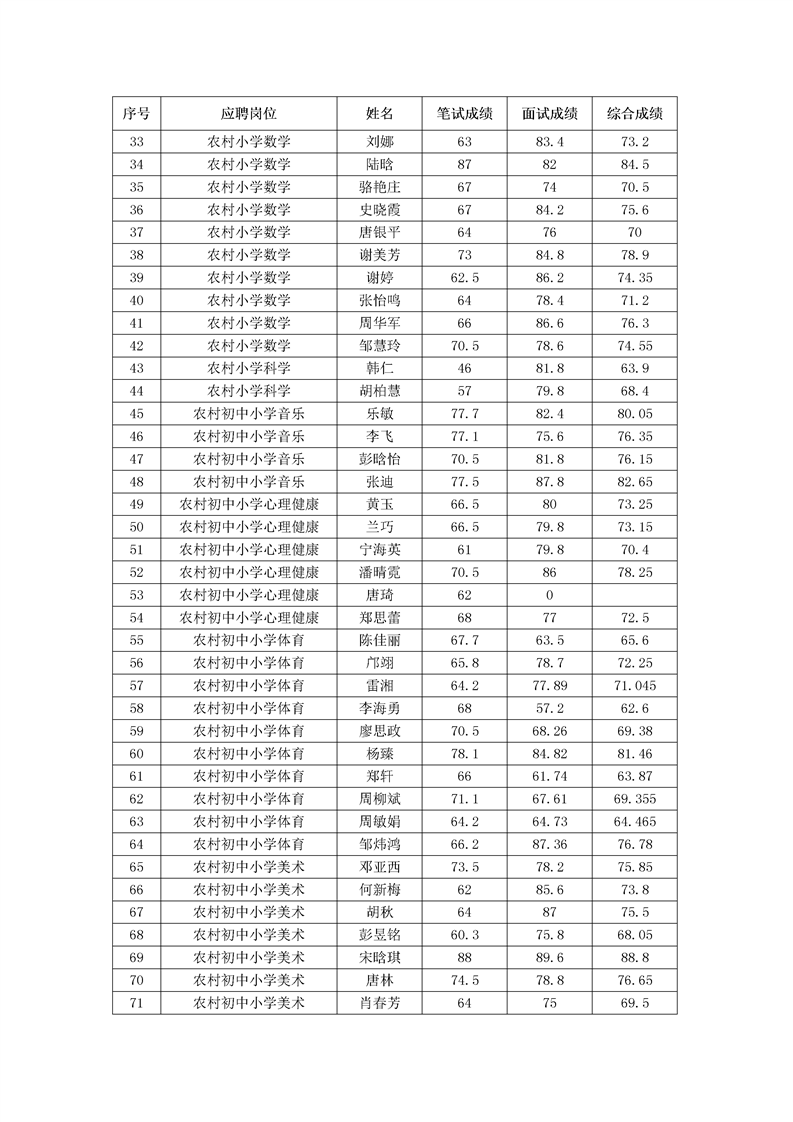 | 序号 | 应聘岗位 | 姓名 | 笔试成绩 | 面试成绩 | 综合成绩 |
|---|---|---|---|---|---|
| 33 | 农村小学数学 | 刘娜 | 63 | 83.4 | 73.2 |
| 34 | 农村小学数学 | 陆晗 | 87 | 82 | 84.5 |
| 35 | 农村小学数学 | 骆艳庄 | 67 | 74 | 70.5 |
| 36 | 农村小学数学 | 史晓霞 | 67 | 84.2 | 75.6 |
| 37 | 农村小学数学 | 唐银平 | 64 | 76 | 70 |
| 38 | 农村小学数学 | 谢美芳 | 73 | 84.8 | 78.9 |
| 39 | 农村小学数学 | 谢婷 | 62.5 | 86.2 | 74.35 |
| 40 | 农村小学数学 | 张怡鸣 | 64 | 78.4 | 71.2 |
| 41 | 农村小学数学 | 周华军 | 66 | 86.6 | 76.3 |
| 42 | 农村小学数学 | 邹慧玲 | 70.5 | 78.6 | 74.55 |
| 43 | 农村小学科学 | 韩仁 | 46 | 81.8 | 63.9 |
| 44 | 农村小学科学 | 胡柏慧 | 57 | 79.8 | 68.4 |
| 45 | 农村初中小学音乐 | 乐敏 | 77.7 | 82.4 | 80.05 |
| 46 | 农村初中小学音乐 | 李飞 | 77.1 | 75.6 | 76.35 |
| 47 | 农村初中小学音乐 | 彭晗怡 | 70.5 | 81.8 | 76.15 |
| 48 | 农村初中小学音乐 | 张迪 | 77.5 | 87.8 | 82.65 |
| 49 | 农村初中小学心理健康 | 黄玉 | 66.5 | 80 | 73.25 |
| 50 | 农村初中小学心理健康 | 兰巧 | 66.5 | 79.8 | 73.15 |
| 51 | 农村初中小学心理健康 | 宁海英 | 61 | 79.8 | 70.4 |
| 52 | 农村初中小学心理健康 | 潘晴霓 | 70.5 | 86 | 78.25 |
| 53 | 农村初中小学心理健康 | 唐琦 | 62 | 0 | |
| 54 | 农村初中小学心理健康 | 郑思蕾 | 68 | 77 | 72.5 |
| 55 | 农村初中小学体育 | 陈佳丽 | 67.7 | 63.5 | 65.6 |
| 56 | 农村初中小学体育 | 邝翊 | 65.8 | 78.7 | 72.25 |
| 57 | 农村初中小学体育 | 雷湘 | 64.2 | 77.89 | 71.045 |
| 58 | 农村初中小学体育 | 李海勇 | 68 | 57.2 | 62.6 |
| 59 | 农村初中小学体育 | 廖思政 | 70.5 | 68.26 | 69.38 |
| 60 | 农村初中小学体育 | 杨臻 | 78.1 | 84.82 | 81.46 |
| 61 | 农村初中小学体育 | 郑轩 | 66 | 61.74 | 63.87 |
| 62 | 农村初中小学体育 | 周柳斌 | 71.1 | 67.61 | 69.355 |
| 63 | 农村初中小学体育 | 周敏娟 | 64.2 | 64.73 | 64.465 |
| 64 | 农村初中小学体育 | 邹炜鸿 | 66.2 | 87.36 | 76.78 |
| 65 | 农村初中小学美术 | 邓亚西 | 73.5 | 78.2 | 75.85 |
| 66 | 农村初中小学美术 | 何新梅 | 62 | 85.6 | 73.8 |
| 67 | 农村初中小学美术 | 胡秋 | 64 | 87 | 75.5 |
| 68 | 农村初中小学美术 | 彭昱铭 | 60.3 | 75.8 | 68.05 |
| 69 | 农村初中小学美术 | 宋晗琪 | 88 | 89.6 | 88.8 |
| 70 | 农村初中小学美术 | 唐林 | 74.5 | 78.8 | 76.65 |
| 71 | 农村初中小学美术 | 肖春芳 | 64 | 75 | 69.5 |